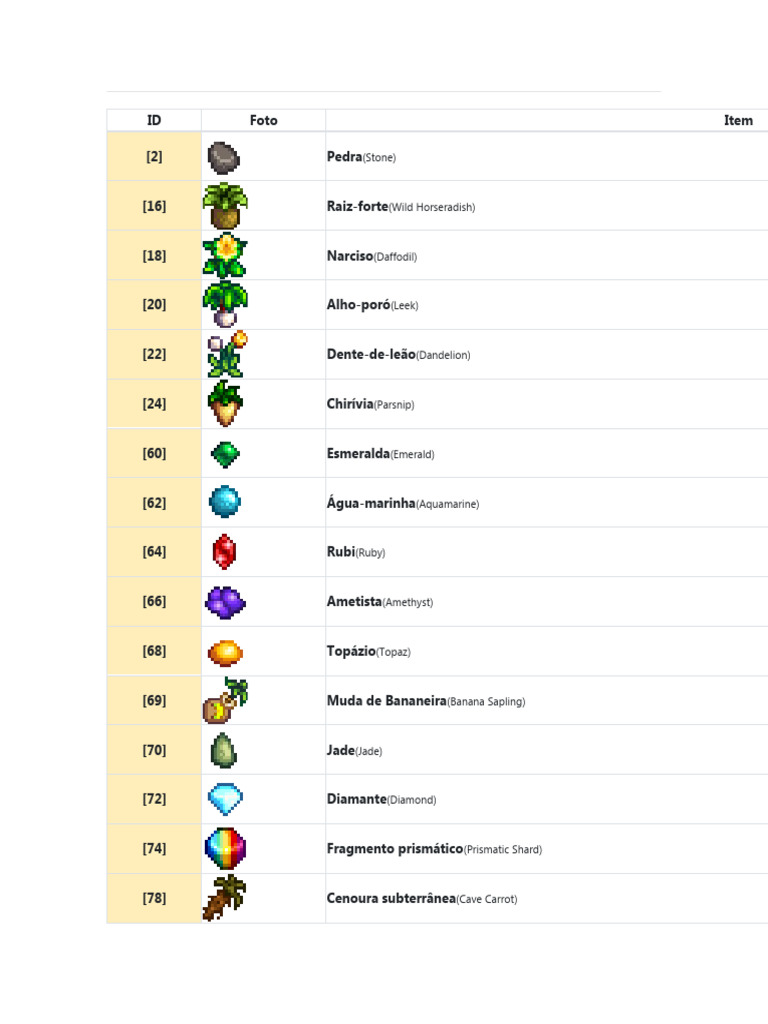 | ID | Foto | Item |
|---|---|---|
| [2] | | Pedra(Stone) |
| [16] | | Raiz-forte(Wild Horseradish) |
| [18] | | Narciso(Daffodil) |
| [20] | | Alho-poró(Leek) |
| [22] | | Dente-de-leão(Dandelion) |
| [24] | | Chirívia(Parsnip) |
| [60] | | Esmeralda(Emerald) |
| [62] | | Água-marinha(Aquamarine) |
| [64] | | Rubi(Ruby) |
| [66] | | Ametista(Amethyst) |
| [68] | | Topázio(Topaz) |
| [69] | | Muda de Bananeira(Banana Sapling) |
| [70] | | Jade(Jade) |
| [72] | | Diamante(Diamond) |
| [74] | | Fragmento prismático(Prismatic Shard) |
| [78] | | Cenoura subterrânea(Cave Carrot) |